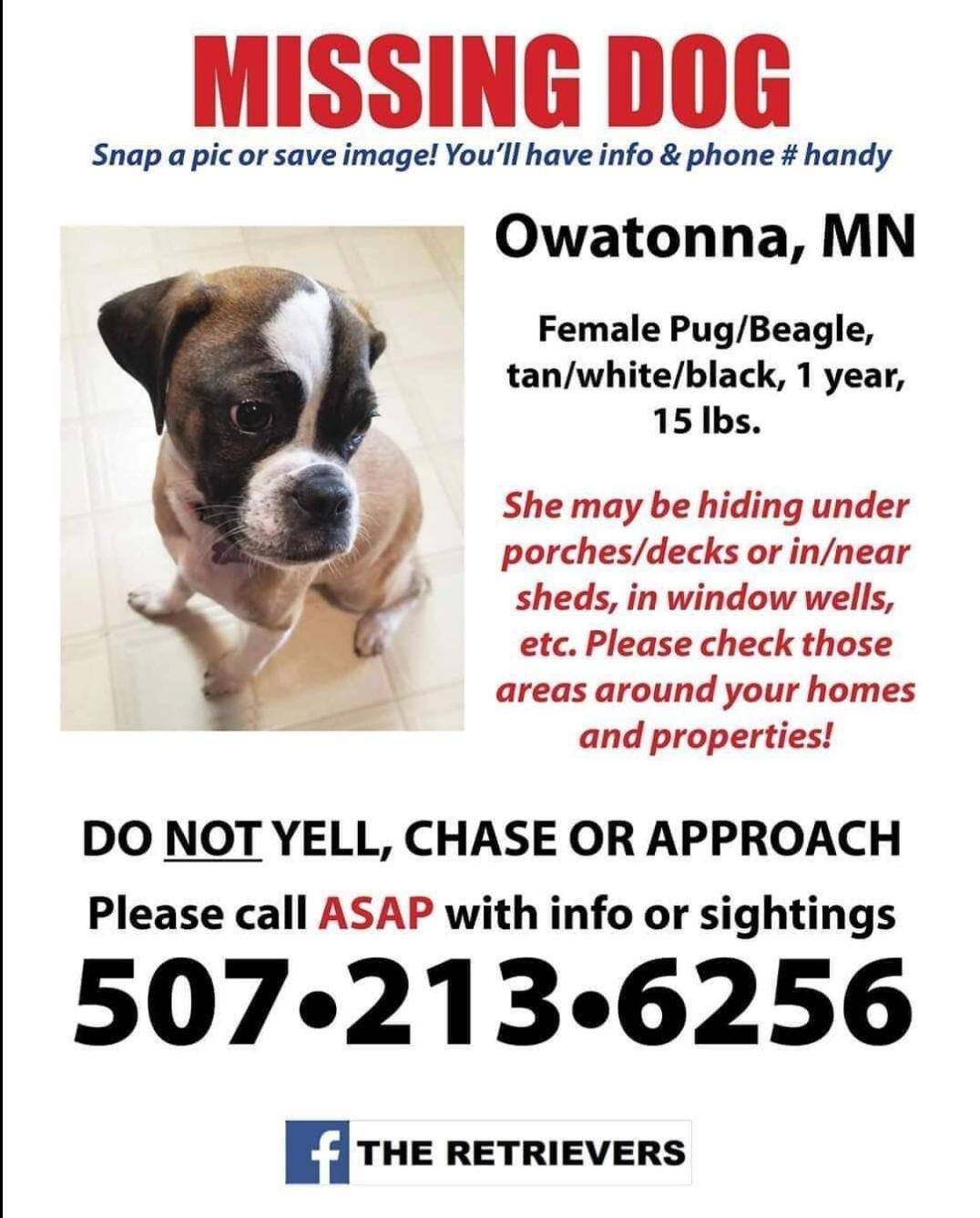 MISSING DOG

Snap a pic or save image! You'll have info & phone # handy

Owatonna, MN

Female Pug/Beagle, tan/white/black, 1 year, 15 lbs.

She may be hiding under porches/decks or in/near sheds, in window wells, etc. Please check those areas around your homes and properties!

DO NOT YELL, CHASE OR APPROACH

Please call ASAP with info or sightings

507•213•6256

f THE RETRIEVERS